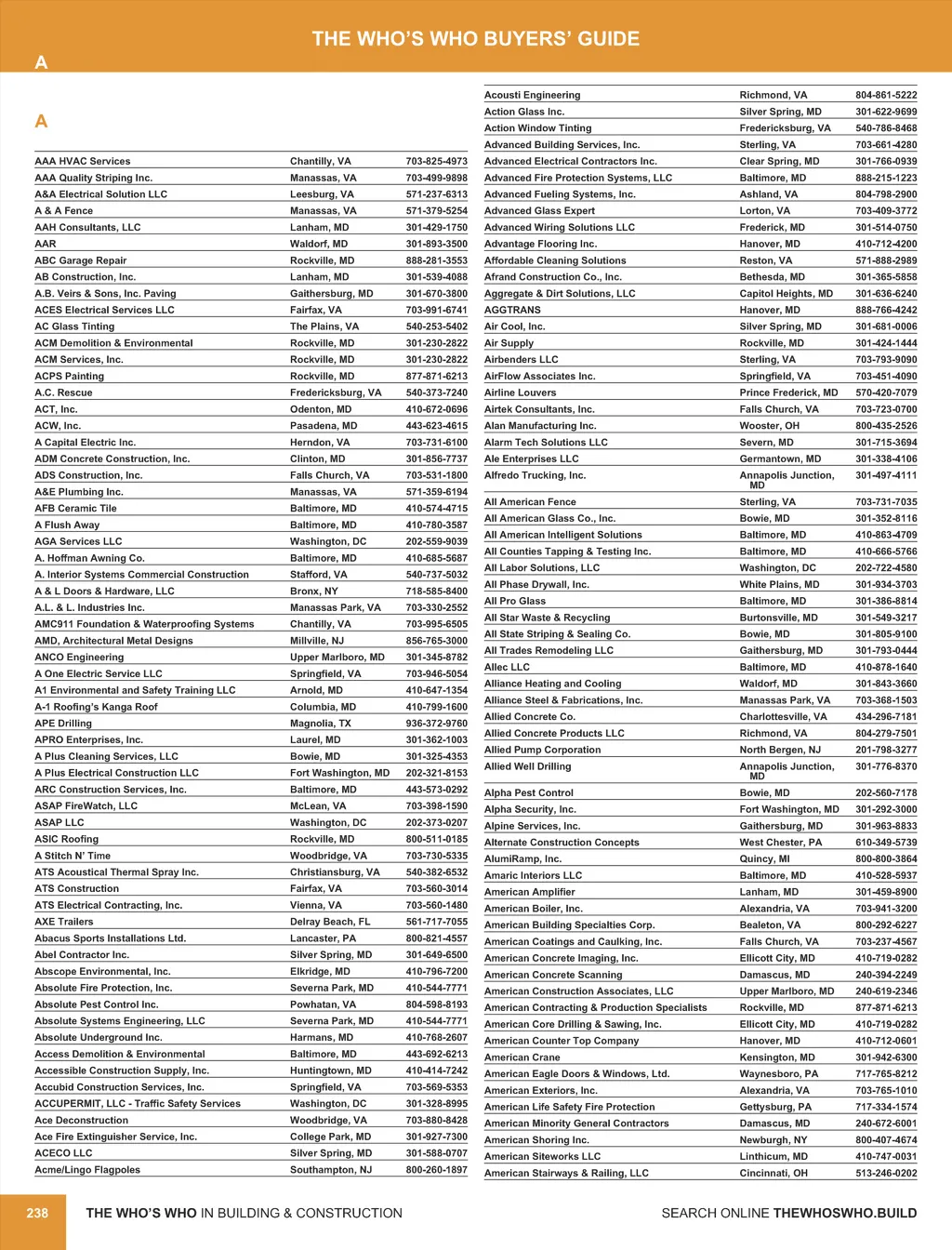 THE WHO'S WHO BUYERS' GUIDE

A

A

| | | |
|---|---|---|
| AAA HVAC Services | Chantilly, VA | 703-825-4973 |
| AAA Quality Striping Inc. | Manassas, VA | 703-499-9898 |
| A&A Electrical Solution LLC | Leesburg, VA | 571-237-6313 |
| A & A Fence | Manassas, VA | 571-379-5254 |
| AAH Consultants, LLC | Lanham, MD | 301-429-1750 |
| AAR | Waldorf, MD | 301-893-3500 |
| ABC Garage Repair | Rockville, MD | 888-281-3553 |
| AB Construction, Inc. | Lanham, MD | 301-539-4088 |
| A.B. Veirs & Sons, Inc. Paving | Gaithersburg, MD | 301-670-3800 |
| ACES Electrical Services LLC | Fairfax, VA | 703-991-6741 |
| AC Glass Tinting | The Plains, VA | 540-253-5402 |
| ACM Demolition & Environmental | Rockville, MD | 301-230-2822 |
| ACM Services, Inc. | Rockville, MD | 301-230-2822 |
| ACPS Painting | Rockville, MD | 877-871-6213 |
| A.C. Rescue | Fredericksburg, VA | 540-373-7240 |
| ACT, Inc. | Odenton, MD | 410-672-0696 |
| ACW, Inc. | Pasadena, MD | 443-623-4615 |
| A Capital Electric Inc. | Herndon, VA | 703-731-6100 |
| ADM Concrete Construction, Inc. | Clinton, MD | 301-856-7737 |
| ADS Construction, Inc. | Falls Church, VA | 703-531-1800 |
| A&E Plumbing Inc. | Manassas, VA | 571-359-6194 |
| AFB Ceramic Tile | Baltimore, MD | 410-574-4715 |
| A Flush Away | Baltimore, MD | 410-780-3587 |
| AGA Services LLC | Washington, DC | 202-559-9039 |
| A. Hoffman Awning Co. | Baltimore, MD | 410-685-5687 |
| A. Interior Systems Commercial Construction | Stafford, VA | 540-737-5032 |
| A & L Doors & Hardware, LLC | Bronx, NY | 718-585-8400 |
| A.L. & L. Industries Inc. | Manassas Park, VA | 703-330-2552 |
| AMC911 Foundation & Waterproofing Systems | Chantilly, VA | 703-995-6505 |
| AMD, Architectural Metal Designs | Millville, NJ | 856-765-3000 |
| ANCO Engineering | Upper Marlboro, MD | 301-345-8782 |
| A One Electric Service LLC | Springfield, VA | 703-946-5054 |
| A1 Environmental and Safety Training LLC | Arnold, MD | 410-647-1354 |
| A-1 Roofing's Kanga Roof | Columbia, MD | 410-799-1600 |
| APE Drilling | Magnolia, TX | 936-372-9760 |
| APRO Enterprises, Inc. | Laurel, MD | 301-362-1003 |
| A Plus Cleaning Services, LLC | Bowie, MD | 301-325-4353 |
| A Plus Electrical Construction LLC | Fort Washington, MD | 202-321-8153 |
| ARC Construction Services, Inc. | Baltimore, MD | 443-573-0292 |
| ASAP FireWatch, LLC | McLean, VA | 703-398-1590 |
| ASAP LLC | Washington, DC | 202-373-0207 |
| ASIC Roofing | Rockville, MD | 800-511-0185 |
| A Stitch N' Time | Woodbridge, VA | 703-730-5335 |
| ATS Acoustical Thermal Spray Inc. | Christiansburg, VA | 540-382-6532 |
| ATS Construction | Fairfax, VA | 703-560-3014 |
| ATS Electrical Contracting, Inc. | Vienna, VA | 703-560-1480 |
| AXE Trailers | Delray Beach, FL | 561-717-7055 |
| Abacus Sports Installations Ltd. | Lancaster, PA | 800-821-4557 |
| Abel Contractor Inc. | Silver Spring, MD | 301-649-6500 |
| Abscope Environmental, Inc. | Elkridge, MD | 410-796-7200 |
| Absolute Fire Protection, Inc. | Severna Park, MD | 410-544-7771 |
| Absolute Pest Control Inc. | Powhatan, VA | 804-598-8193 |
| Absolute Systems Engineering, LLC | Severna Park, MD | 410-544-7771 |
| Absolute Underground Inc. | Harmans, MD | 410-768-2607 |
| Access Demolition & Environmental | Baltimore, MD | 443-692-6213 |
| Accessible Construction Supply, Inc. | Huntingtown, MD | 410-414-7242 |
| Accubid Construction Services, Inc. | Springfield, VA | 703-569-5353 |
| ACCUPERMIT, LLC - Traffic Safety Services | Washington, DC | 301-328-8995 |
| Ace Deconstruction | Woodbridge, VA | 703-880-8428 |
| Ace Fire Extinguisher Service, Inc. | College Park, MD | 301-927-7300 |
| ACECO LLC | Silver Spring, MD | 301-588-0707 |
| Acme/Lingo Flagpoles | Southampton, NJ | 800-260-1897 |

| | | |
|---|---|---|
| Acousti Engineering | Richmond, VA | 804-861-5222 |
| Action Glass Inc. | Silver Spring, MD | 301-622-9699 |
| Action Window Tinting | Fredericksburg, VA | 540-786-8468 |
| Advanced Building Services, Inc. | Sterling, VA | 703-661-4280 |
| Advanced Electrical Contractors Inc. | Clear Spring, MD | 301-766-0939 |
| Advanced Fire Protection Systems, LLC | Baltimore, MD | 888-215-1223 |
| Advanced Fueling Systems, Inc. | Ashland, VA | 804-798-2900 |
| Advanced Glass Expert | Lorton, VA | 703-409-3772 |
| Advanced Wiring Solutions LLC | Frederick, MD | 301-514-0750 |
| Advantage Flooring Inc. | Hanover, MD | 410-712-4200 |
| Affordable Cleaning Solutions | Reston, VA | 571-888-2989 |
| Afrand Construction Co., Inc. | Bethesda, MD | 301-365-5858 |
| Aggregate & Dirt Solutions, LLC | Capitol Heights, MD | 301-636-6240 |
| AGGTRANS | Hanover, MD | 888-766-4242 |
| Air Cool, Inc. | Silver Spring, MD | 301-681-0006 |
| Air Supply | Rockville, MD | 301-424-1444 |
| Airbenders LLC | Sterling, VA | 703-793-9090 |
| AirFlow Associates Inc. | Springfield, VA | 703-451-4090 |
| Airline Louvers | Prince Frederick, MD | 570-420-7079 |
| Airtek Consultants, Inc. | Falls Church, VA | 703-723-0700 |
| Alan Manufacturing Inc. | Wooster, OH | 800-435-2526 |
| Alarm Tech Solutions LLC | Severn, MD | 301-715-3694 |
| Ale Enterprises LLC | Germantown, MD | 301-338-4106 |
| Alfredo Trucking, Inc. | Annapolis Junction, MD | 301-497-4111 |
| All American Fence | Sterling, VA | 703-731-7035 |
| All American Glass Co., Inc. | Bowie, MD | 301-352-8116 |
| All American Intelligent Solutions | Baltimore, MD | 410-863-4709 |
| All Counties Tapping & Testing Inc. | Baltimore, MD | 410-666-5766 |
| All Labor Solutions, LLC | Washington, DC | 202-722-4580 |
| All Phase Drywall, Inc. | White Plains, MD | 301-934-3703 |
| All Pro Glass | Baltimore, MD | 301-386-8814 |
| All Star Waste & Recycling | Burtonsville, MD | 301-549-3217 |
| All State Striping & Sealing Co. | Bowie, MD | 301-805-9100 |
| All Trades Remodeling LLC | Gaithersburg, MD | 301-793-0444 |
| Allec LLC | Baltimore, MD | 410-878-1640 |
| Alliance Heating and Cooling | Waldorf, MD | 301-843-3660 |
| Alliance Steel & Fabrications, Inc. | Manassas Park, VA | 703-368-1503 |
| Allied Concrete Co. | Charlottesville, VA | 434-296-7181 |
| Allied Concrete Products LLC | Richmond, VA | 804-279-7501 |
| Allied Pump Corporation | North Bergen, NJ | 201-798-3277 |
| Allied Well Drilling | Annapolis Junction, MD | 301-776-8370 |
| Alpha Pest Control | Bowie, MD | 202-560-7178 |
| Alpha Security, Inc. | Fort Washington, MD | 301-292-3000 |
| Alpine Services, Inc. | Gaithersburg, MD | 301-963-8833 |
| Alternate Construction Concepts | West Chester, PA | 610-349-5739 |
| AlumiRamp, Inc. | Quincy, MI | 800-800-3864 |
| Amaric Interiors LLC | Baltimore, MD | 410-528-5937 |
| American Amplifier | Lanham, MD | 301-459-8900 |
| American Boiler, Inc. | Alexandria, VA | 703-941-3200 |
| American Building Specialties Corp. | Bealeton, VA | 800-292-6227 |
| American Coatings and Caulking, Inc. | Falls Church, VA | 703-237-4567 |
| American Concrete Imaging, Inc. | Ellicott City, MD | 410-719-0282 |
| American Concrete Scanning | Damascus, MD | 240-394-2249 |
| American Construction Associates, LLC | Upper Marlboro, MD | 240-619-2346 |
| American Contracting & Production Specialists | Rockville, MD | 877-871-6213 |
| American Core Drilling & Sawing, Inc. | Ellicott City, MD | 410-719-0282 |
| American Counter Top Company | Hanover, MD | 410-712-0601 |
| American Crane | Kensington, MD | 301-942-6300 |
| American Eagle Doors & Windows, Ltd. | Waynesboro, PA | 717-765-8212 |
| American Exteriors, Inc. | Alexandria, VA | 703-765-1010 |
| American Life Safety Fire Protection | Gettysburg, PA | 717-334-1574 |
| American Minority General Contractors | Damascus, MD | 240-672-6001 |
| American Shoring Inc. | Newburgh, NY | 800-407-4674 |
| American Siteworks LLC | Linthicum, MD | 410-747-0031 |
| American Stairways & Railing, LLC | Cincinnati, OH | 513-246-0202 |

238 THE WHO'S WHO IN BUILDING & CONSTRUCTION SEARCH ONLINE THEWHOSWHO.BUILD